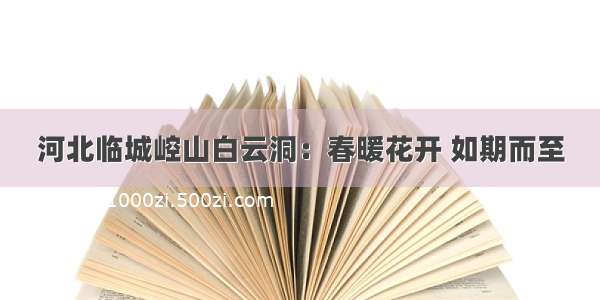 河北临城崆山白云洞：春暖花开 如期而至

1000zi.500zi.com